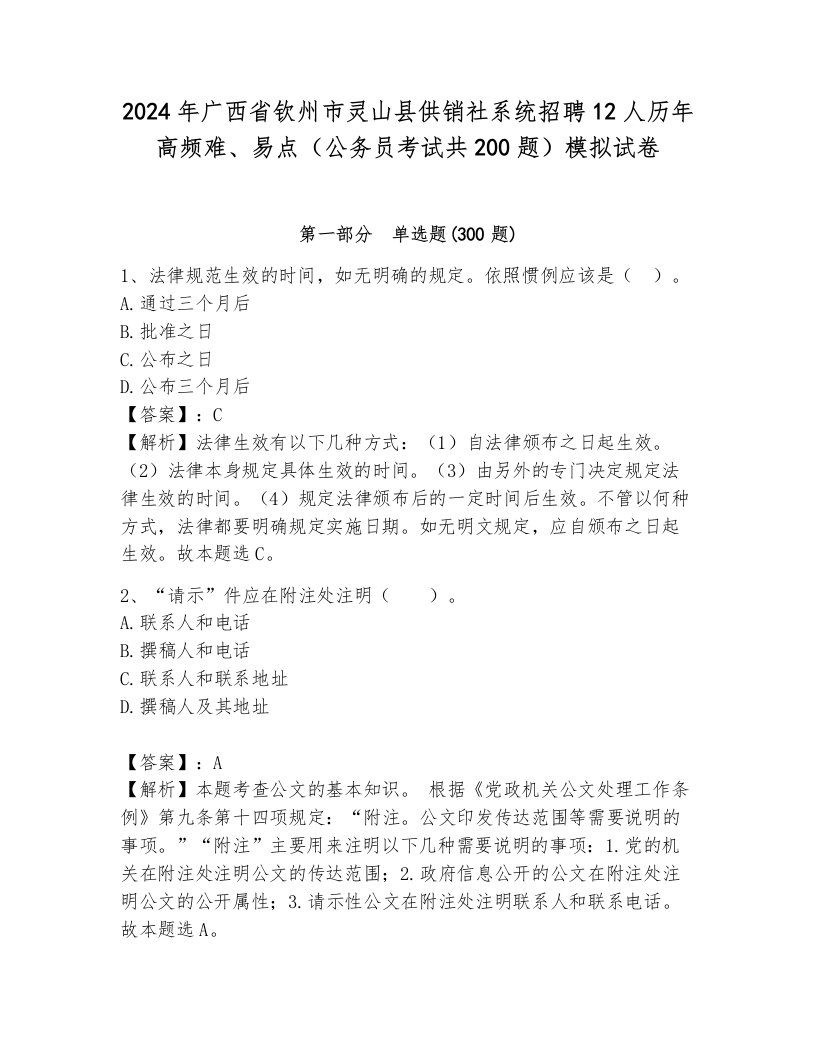 2024年广西省钦州市灵山县供销社系统招聘12人历年高频难、易点（公务员考试共200题）模拟试卷

第一部分　单选题(300题)

1、法律规范生效的时间，如无明确的规定。依照惯例应该是（　）。
A.通过三个月后
B.批准之日
C.公布之日
D.公布三个月后
【答案】：C
【解析】法律生效有以下几种方式：（1）自法律颁布之日起生效。（2）法律本身规定具体生效的时间。（3）由另外的专门决定规定法律生效的时间。（4）规定法律颁布后的一定时间后生效。不管以何种方式，法律都要明确规定实施日期。如无明文规定，应自颁布之日起生效。故本题选C。

2、“请示”件应在附注处注明（　　）。
A.联系人和电话
B.撰稿人和电话
C.联系人和联系地址
D.撰稿人及其地址

【答案】：A
【解析】本题考查公文的基本知识。 根据《党政机关公文处理工作条例》第九条第十四项规定：“附注。公文印发传达范围等需要说明的事项。”“附注”主要用来注明以下几种需要说明的事项：1.党的机关在附注处注明公文的传达范围；2.政府信息公开的公文在附注处注明公文的公开属性；3.请示性公文在附注处注明联系人和联系电话。故本题选A。